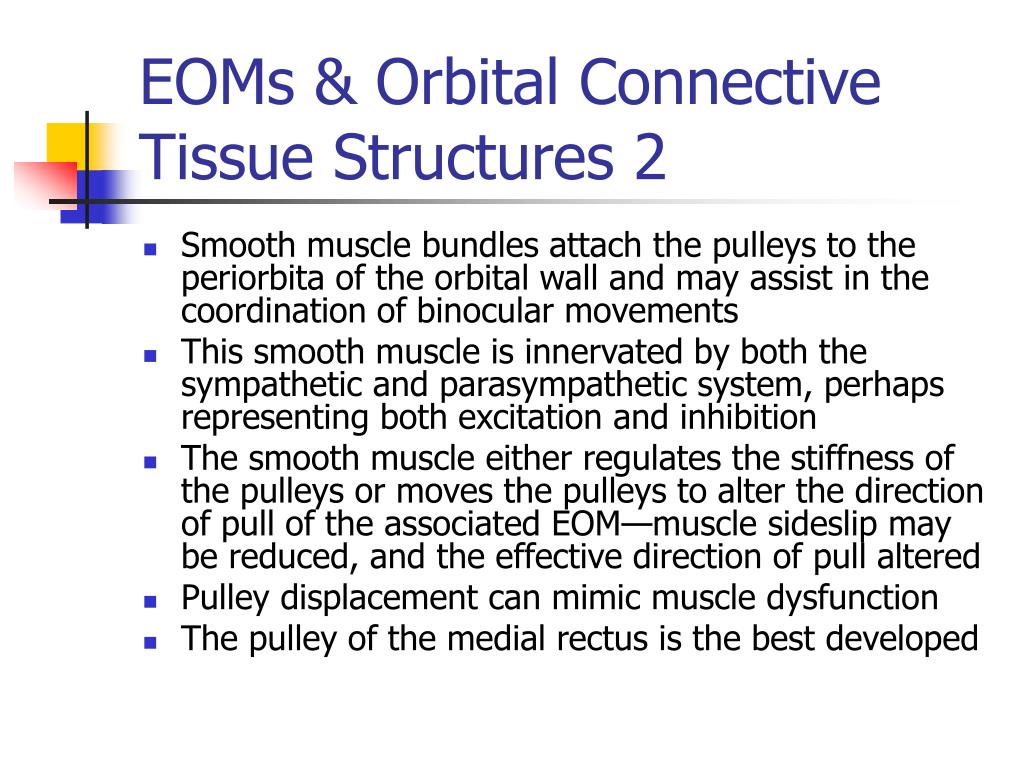 EOMs & Orbital Connective Tissue Structures 2

- Smooth muscle bundles attach the pulleys to the periorbita of the orbital wall and may assist in the coordination of binocular movements
- This smooth muscle is innervated by both the sympathetic and parasympathetic system, perhaps representing both excitation and inhibition
- The smooth muscle either regulates the stiffness of the pulleys or moves the pulleys to alter the direction of pull of the associated EOM—muscle sideslip may be reduced, and the effective direction of pull altered
- Pulley displacement can mimic muscle dysfunction
- The pulley of the medial rectus is the best developed